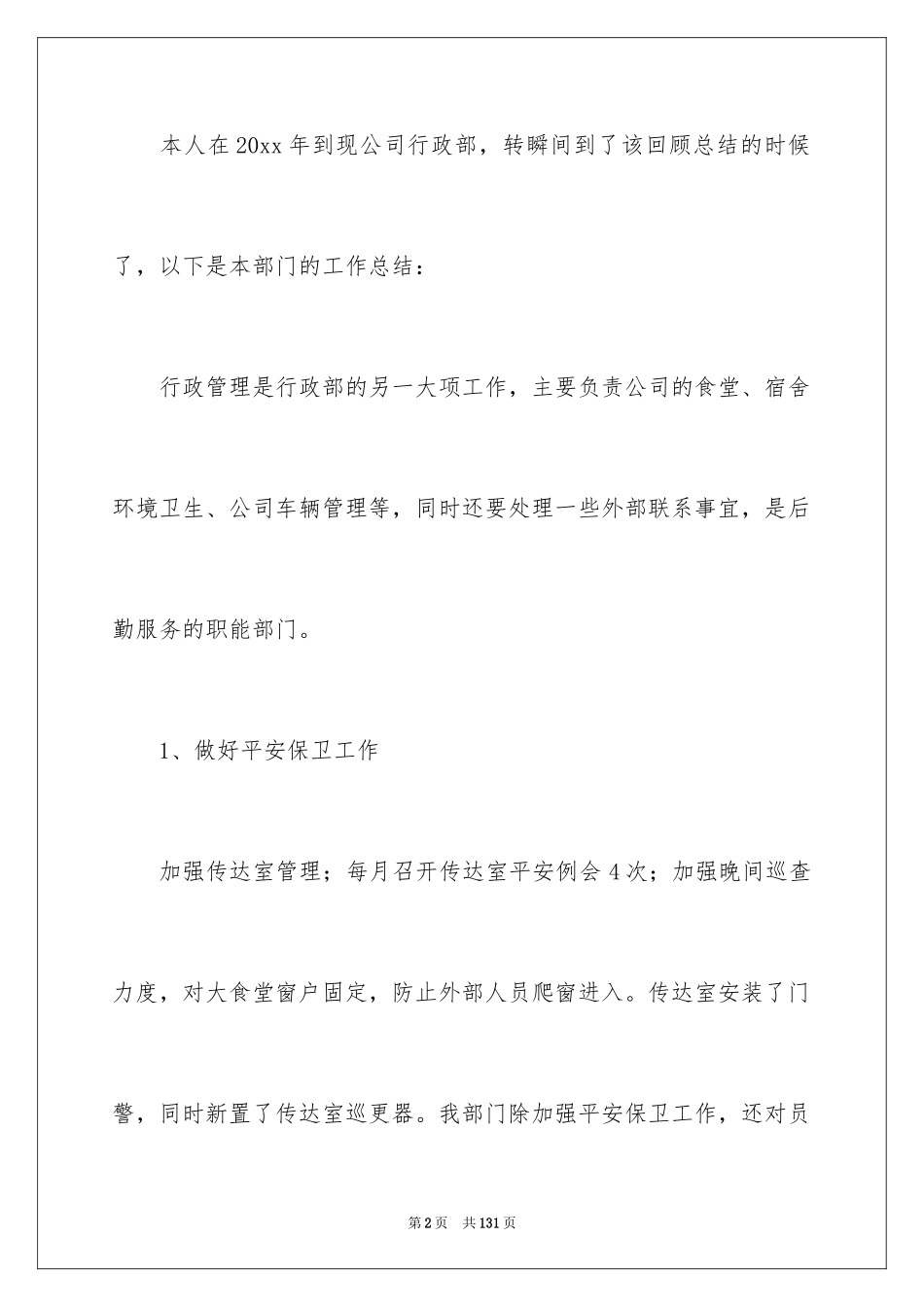 本人在20xx年到现公司行政部，转瞬间到了该回顾总结的时候了，以下是本部门的工作总结：

行政管理是行政部的另一大项工作，主要负责公司的食堂、宿舍环境卫生、公司车辆管理等，同时还要处理一些外部联系事宜，是后勤服务的职能部门。

1、做好平安保卫工作

加强传达室管理；每月召开传达室平安例会4次；加强晚间巡查力度，对大食堂窗户固定，防止外部人员爬窗进入。传达室安装了门警，同时新置了传达室巡更器。我部门除加强平安保卫工作，还对员

第2页 共131页